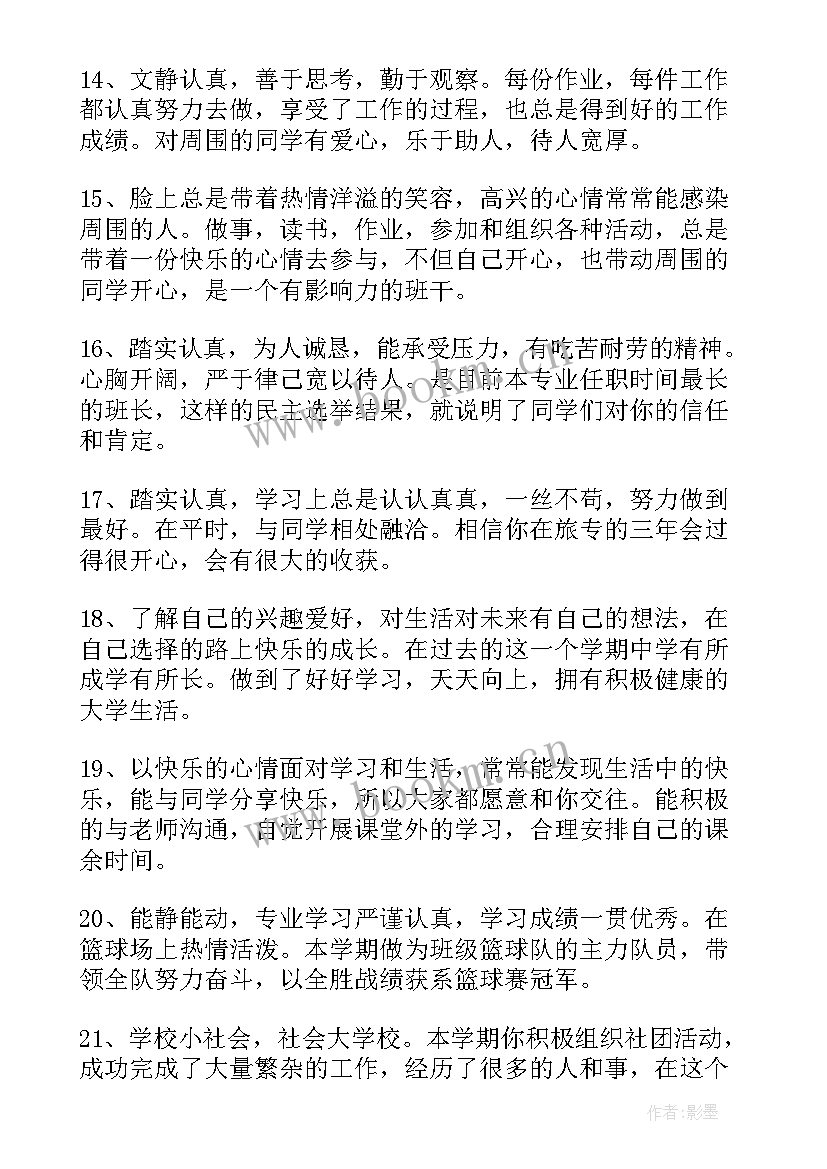 14、文静认真，善于思考，勤于观察。每份作业，每件工作都认真努力去做，享受了工作的过程，也总是得到好的工作成绩。对周围的同学有爱心，乐于助人，待人宽厚。

15、脸上总是带着热情洋溢的笑容，高兴的心情常常能感染周围的人。做事，读书，作业，参加和组织各种活动，总是带着一份快乐的心情去参与，不但自己开心，也带动周围的同学开心，是一个有影响力的班干。

16、踏实认真，为人诚恳，能承受压力，有吃苦耐劳的精神。心胸开阔，严于律己宽以待人。是目前本专业任职时间最长的班长，这样的民主选举结果，就说明了同学们对你的信任和肯定。

17、踏实认真，学习上总是认认真真，一丝不苟，努力做到最好。在平时，与同学相处融洽。相信你在旅专的三年会过得很开心，会有很大的收获。

18、了解自己的兴趣爱好，对生活对未来有自己的想法，在自己选择的路上快乐的成长。在过去的这一个学期中学有所成学有所长。做到了好好学习，天天向上，拥有积极健康的大学生活。

19、以快乐的心情面对学习和生活，常常能发现生活中的快乐，能与同学分享快乐，所以大家都愿意和你交往。能积极的与老师沟通，自觉开展课堂外的学习，合理安排自己的课余时间。

20、能静能动，专业学习严谨认真，学习成绩一贯优秀。在篮球场上热情活泼。本学期做为班级篮球队的主力队员，带领全队努力奋斗，以全胜战绩获系篮球赛冠军。

21、学校小社会，社会大学校。本学期你积极组织社团活动，成功完成了大量繁杂的工作，经历了很多的人和事，在这个

www.bookm.cn

作者:影墨